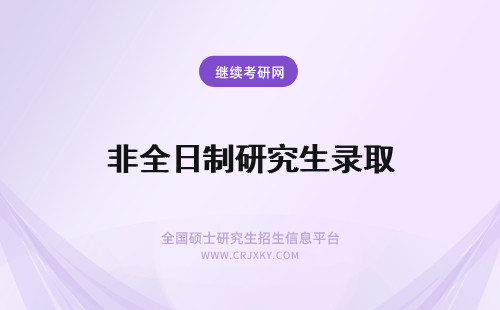 继续考研网

非全日制研究生录取

全国硕士研究生招生信息平台
WWW.CRJXKY.COM